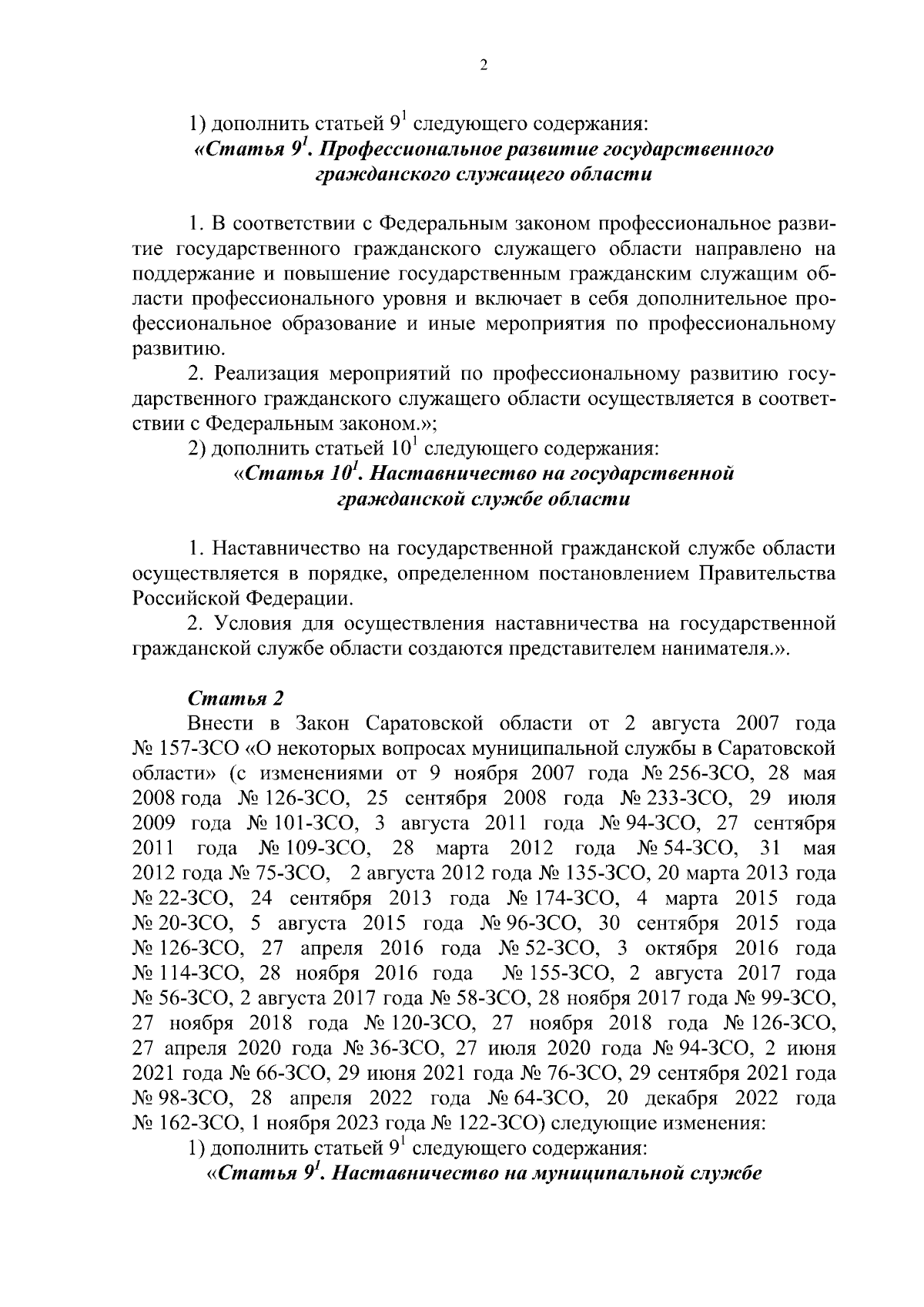 2

1) дополнить статьей $9^1$ следующего содержания:

«Статья $9^1$. Профессиональное развитие государственного гражданского служащего области

1. В соответствии с Федеральным законом профессиональное развитие государственного гражданского служащего области направлено на поддержание и повышение государственным гражданским служащим области профессионального уровня и включает в себя дополнительное профессиональное образование и иные мероприятия по профессиональному развитию.

2. Реализация мероприятий по профессиональному развитию государственного гражданского служащего области осуществляется в соответствии с Федеральным законом.»;

2) дополнить статьей $10^1$ следующего содержания:

«Статья $10^1$. Наставничество на государственной гражданской службе области

1. Наставничество на государственной гражданской службе области осуществляется в порядке, определенном постановлением Правительства Российской Федерации.

2. Условия для осуществления наставничества на государственной гражданской службе области создаются представителем нанимателя.».

Статья 2

Внести в Закон Саратовской области от 2 августа 2007 года № 157-ЗСО «О некоторых вопросах муниципальной службы в Саратовской области» (с изменениями от 9 ноября 2007 года № 256-ЗСО, 28 мая 2008 года № 126-ЗСО, 25 сентября 2008 года № 233-ЗСО, 29 июля 2009 года № 101-ЗСО, 3 августа 2011 года № 94-ЗСО, 27 сентября 2011 года № 109-ЗСО, 28 марта 2012 года № 54-ЗСО, 31 мая 2012 года № 75-ЗСО, 2 августа 2012 года № 135-ЗСО, 20 марта 2013 года № 22-ЗСО, 24 сентября 2013 года № 174-ЗСО, 4 марта 2015 года № 20-ЗСО, 5 августа 2015 года № 96-ЗСО, 30 сентября 2015 года № 126-ЗСО, 27 апреля 2016 года № 52-ЗСО, 3 октября 2016 года № 114-ЗСО, 28 ноября 2016 года № 155-ЗСО, 2 августа 2017 года № 56-ЗСО, 2 августа 2017 года № 58-ЗСО, 28 ноября 2017 года № 99-ЗСО, 27 ноября 2018 года № 120-ЗСО, 27 ноября 2018 года № 126-ЗСО, 27 апреля 2020 года № 36-ЗСО, 27 июля 2020 года № 94-ЗСО, 2 июня 2021 года № 66-ЗСО, 29 июня 2021 года № 76-ЗСО, 29 сентября 2021 года № 98-ЗСО, 28 апреля 2022 года № 64-ЗСО, 20 декабря 2022 года № 162-ЗСО, 1 ноября 2023 года № 122-ЗСО) следующие изменения:

1) дополнить статьей $9^1$ следующего содержания:

«Статья $9^1$. Наставничество на муниципальной службе